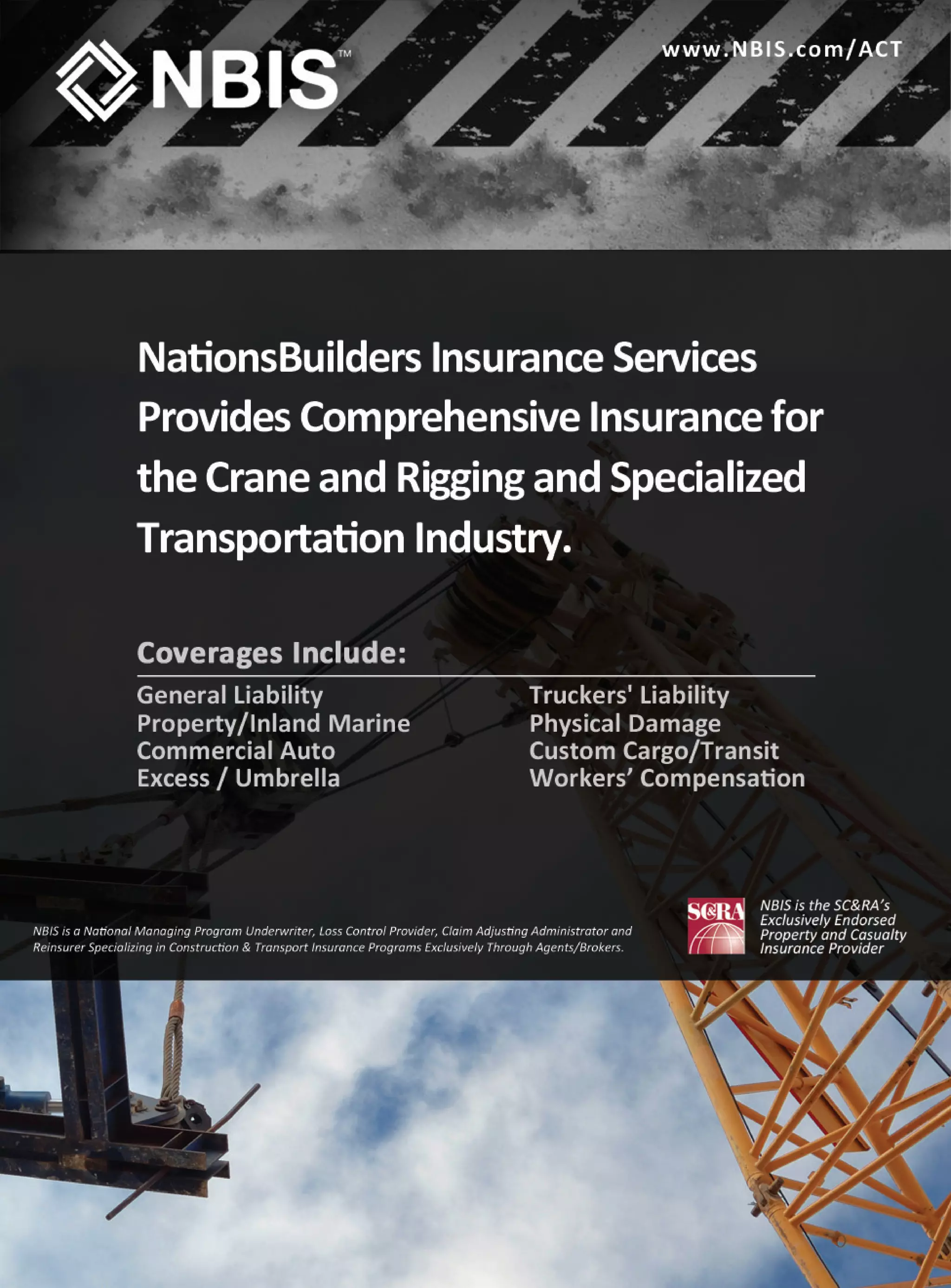 NBIS™

www.NBIS.com/ACT

NationsBuilders Insurance Services Provides Comprehensive Insurance for the Crane and Rigging and Specialized Transportation Industry.

Coverages Include:

General Liability
Property/Inland Marine
Commercial Auto
Excess / Umbrella

Truckers' Liability
Physical Damage
Custom Cargo/Transit
Workers' Compensation

NBIS is a National Managing Program Underwriter, Loss Control Provider, Claim Adjusting Administrator and Reinsurer Specializing in Construction & Transport Insurance Programs Exclusively Through Agents/Brokers.

SC&RA

NBIS is the SC&RA's Exclusively Endorsed Property and Casualty Insurance Provider